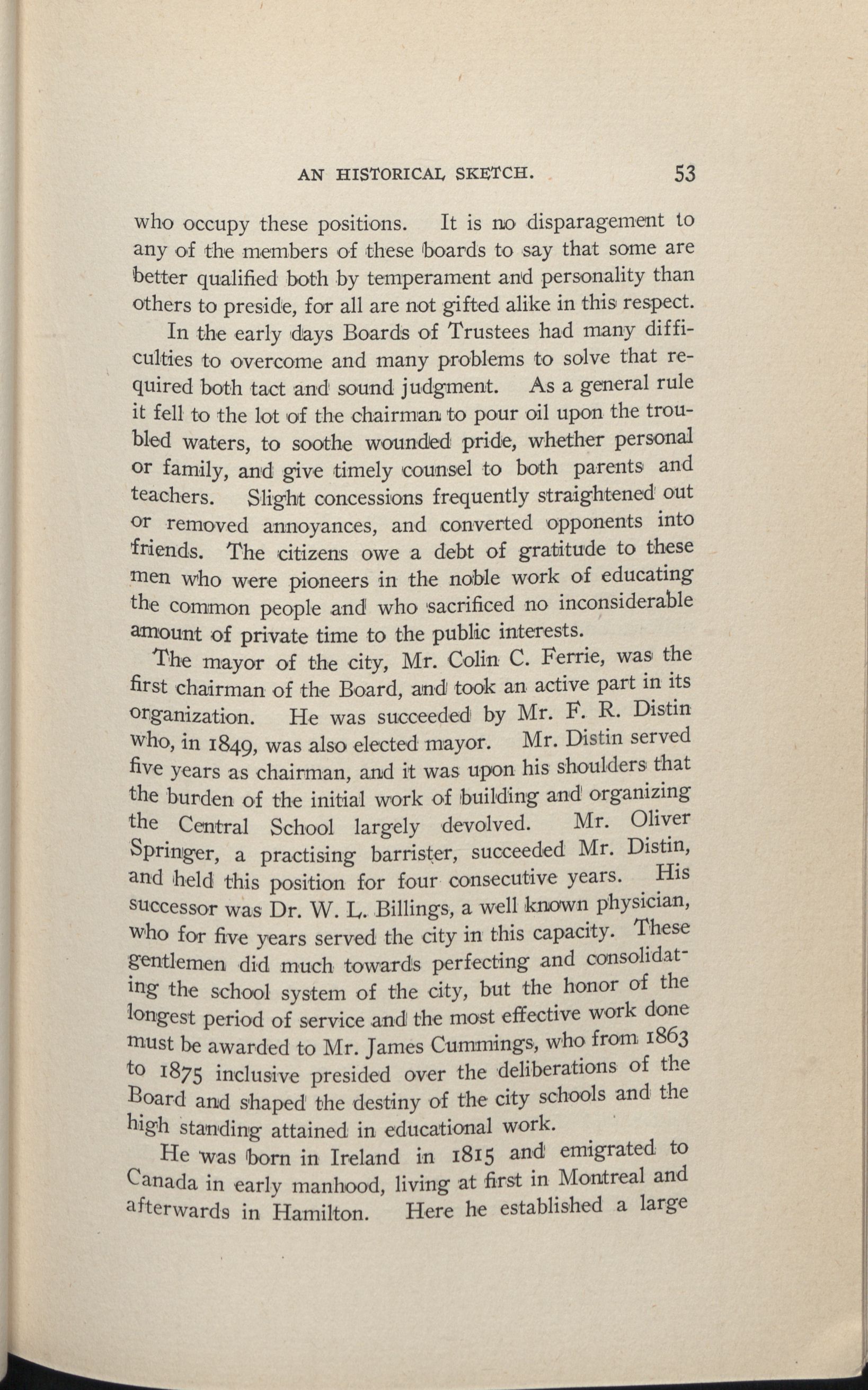 AN HISTORICAL SKETCH. 53

who occupy these positions. It is no disparagement to any of the members of these boards to say that some are better qualified both by temperament and personality than others to preside, for all are not gifted alike in this respect.

In the early days Boards of Trustees had many difficulties to overcome and many problems to solve that required both tact and sound judgment. As a general rule it fell to the lot of the chairman to pour oil upon the troubled waters, to soothe wounded pride, whether personal or family, and give timely counsel to both parents and teachers. Slight concessions frequently straightened out or removed annoyances, and converted opponents into friends. The citizens owe a debt of gratitude to these men who were pioneers in the noble work of educating the common people and who sacrificed no inconsiderable amount of private time to the public interests.

The mayor of the city, Mr. Colin C. Ferrie, was the first chairman of the Board, and took an active part in its organization. He was succeeded by Mr. F. R. Distin who, in 1849, was also elected mayor. Mr. Distin served five years as chairman, and it was upon his shoulders that the burden of the initial work of building and organizing the Central School largely devolved. Mr. Oliver Springer, a practising barrister, succeeded Mr. Distin, and held this position for four consecutive years. His successor was Dr. W. L. Billings, a well known physician, who for five years served the city in this capacity. These gentlemen did much towards perfecting and consolidating the school system of the city, but the honor of the longest period of service and the most effective work done must be awarded to Mr. James Cummings, who from 1863 to 1875 inclusive presided over the deliberations of the Board and shaped the destiny of the city schools and the high standing attained in educational work.

He was born in Ireland in 1815 and emigrated to Canada in early manhood, living at first in Montreal and afterwards in Hamilton. Here he established a large